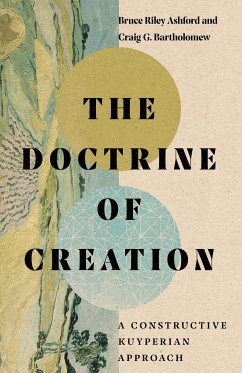 Bruce Riley Ashford and Craig G. Bartholomew

THE DOCTRINE OF CREATION

A CONSTRUCTIVE KUYPERIAN APPROACH